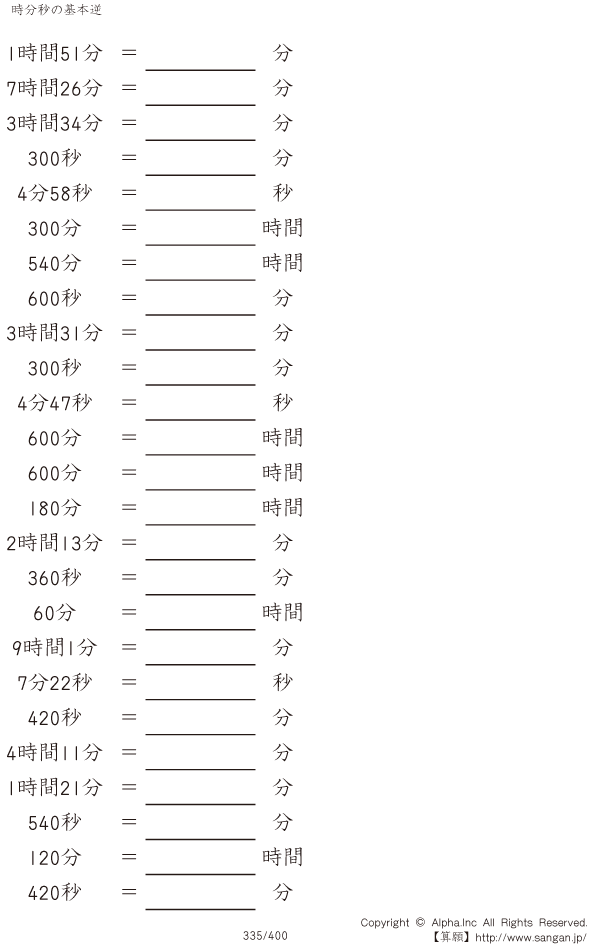 時分秒の基本逆

1時間51分 = ____ 分

7時間26分 = ____ 分

3時間34分 = ____ 分

300秒 = ____ 分

4分58秒 = ____ 秒

300分 = ____ 時間

540分 = ____ 時間

600秒 = ____ 分

3時間31分 = ____ 分

300秒 = ____ 分

4分47秒 = ____ 秒

600分 = ____ 時間

600分 = ____ 時間

180分 = ____ 時間

2時間13分 = ____ 分

360秒 = ____ 分

60分 = ____ 時間

9時間1分 = ____ 分

7分22秒 = ____ 秒

420秒 = ____ 分

4時間11分 = ____ 分

1時間21分 = ____ 分

540秒 = ____ 分

120分 = ____ 時間

420秒 = ____ 分

335/400

Copyright © Alpha.Inc All Rights Reserved.
【算願】http://www.sangan.jp/